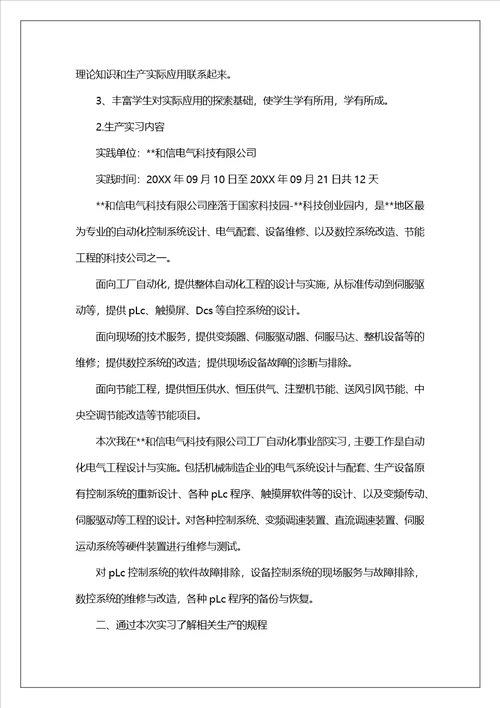 理论知识和生产实际应用联系起来。

3、丰富学生对实际应用的探索基础，使学生学有所用，学有所成。

2.生产实习内容

实践单位：**和信电气科技有限公司

实践时间：20XX 年 09 月 10 日至 20XX 年 09 月 21 日共 12 天

**和信电气科技有限公司座落于国家科技园-**科技创业园内，是**地区最为专业的自动化控制系统设计、电气配套、设备维修、以及数控系统改造、节能工程的科技公司之一。

面向工厂自动化，提供整体自动化工程的设计与实施，从标准传动到伺服驱动等，提供 pLc、触摸屏、Dcs 等自控系统的设计。

面向现场的技术服务，提供变频器、伺服驱动器、伺服马达、整机设备等的维修；提供数控系统的改造；提供现场设备故障的诊断与排除。

面向节能工程，提供恒压供水、恒压供气、注塑机节能、送风引风节能、中央空调节能改造等节能项目。

本次我在**和信电气科技有限公司工厂自动化事业部实习，主要工作是自动化电气工程设计与实施。包括机械制造企业的电气系统设计与配套、生产设备原有控制系统的重新设计、各种 pLc 程序、触摸屏软件等的设计、以及变频传动、伺服驱动等工程的设计。对各种控制系统、变频调速装置、直流调速装置、伺服运动系统等硬件装置进行维修与测试。

对 pLc 控制系统的软件故障排除，设备控制系统的现场服务与故障排除，数控系统的维修与改造，各种 pLc 程序的备份与恢复。

二、通过本次实习了解相关生产的规程